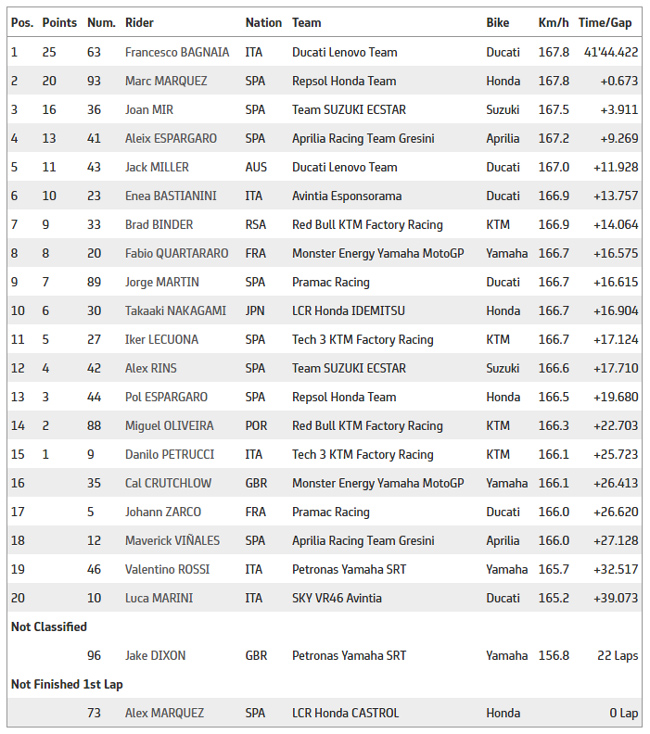 | Pos. | Points | Num. | Rider | Nation | Team | Bike | Km/h | Time/Gap |
|---|---|---|---|---|---|---|---|---|
| 1 | 25 | 63 | Francesco BAGNAIA | ITA | Ducati Lenovo Team | Ducati | 167.8 | 41'44.422 |
| 2 | 20 | 93 | Marc MARQUEZ | SPA | Repsol Honda Team | Honda | 167.8 | +0.673 |
| 3 | 16 | 36 | Joan MIR | SPA | Team SUZUKI ECSTAR | Suzuki | 167.5 | +3.911 |
| 4 | 13 | 41 | Aleix ESPARGARO | SPA | Aprilia Racing Team Gresini | Aprilia | 167.2 | +9.269 |
| 5 | 11 | 43 | Jack MILLER | AUS | Ducati Lenovo Team | Ducati | 167.0 | +11.928 |
| 6 | 10 | 23 | Enea BASTIANINI | ITA | Avintia Esponsorama | Ducati | 166.9 | +13.757 |
| 7 | 9 | 33 | Brad BINDER | RSA | Red Bull KTM Factory Racing | KTM | 166.9 | +14.064 |
| 8 | 8 | 20 | Fabio QUARTARARO | FRA | Monster Energy Yamaha MotoGP | Yamaha | 166.7 | +16.575 |
| 9 | 7 | 89 | Jorge MARTIN | SPA | Pramac Racing | Ducati | 166.7 | +16.615 |
| 10 | 6 | 30 | Takaaki NAKAGAMI | JPN | LCR Honda IDEMITSU | Honda | 166.7 | +16.904 |
| 11 | 5 | 27 | Iker LECUONA | SPA | Tech 3 KTM Factory Racing | KTM | 166.7 | +17.124 |
| 12 | 4 | 42 | Alex RINS | SPA | Team SUZUKI ECSTAR | Suzuki | 166.6 | +17.710 |
| 13 | 3 | 44 | Pol ESPARGARO | SPA | Repsol Honda Team | Honda | 166.5 | +19.680 |
| 14 | 2 | 88 | Miguel OLIVEIRA | POR | Red Bull KTM Factory Racing | KTM | 166.3 | +22.703 |
| 15 | 1 | 9 | Danilo PETRUCCI | ITA | Tech 3 KTM Factory Racing | KTM | 166.1 | +25.723 |
| 16 | | 35 | Cal CRUTCHLOW | GBR | Monster Energy Yamaha MotoGP | Yamaha | 166.1 | +26.413 |
| 17 | | 5 | Johann ZARCO | FRA | Pramac Racing | Ducati | 166.0 | +26.620 |
| 18 | | 12 | Maverick VIÑALES | SPA | Aprilia Racing Team Gresini | Aprilia | 166.0 | +27.128 |
| 19 | | 46 | Valentino ROSSI | ITA | Petronas Yamaha SRT | Yamaha | 165.7 | +32.517 |
| 20 | | 10 | Luca MARINI | ITA | SKY VR46 Avintia | Ducati | 165.2 | +39.073 |
| Not Classified | | | | | | | | |
| | | 96 | Jake DIXON | GBR | Petronas Yamaha SRT | Yamaha | 156.8 | 22 Laps |
| Not Finished 1st Lap | | | | | | | | |
| | | 73 | Alex MARQUEZ | SPA | LCR Honda CASTROL | Honda | | 0 Lap |